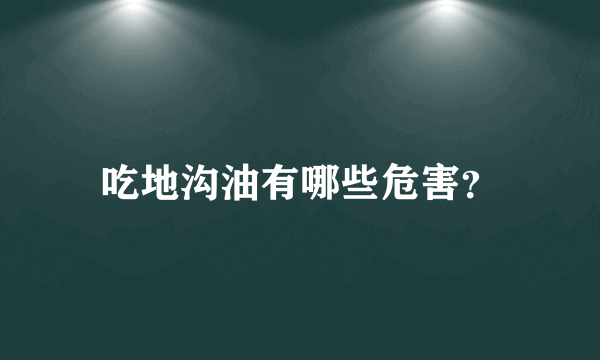 吃地沟油有哪些危害?